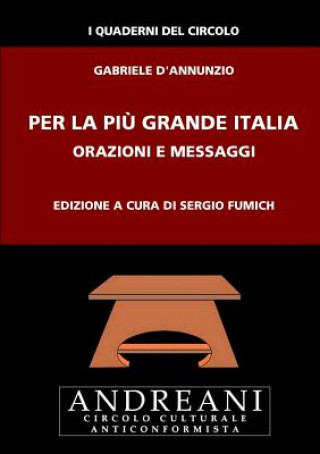 I QUADERNI DEL CIRCOLO

GABRIELE D'ANNUNZIO

PER LA PIÙ GRANDE ITALIA
ORAZIONI E MESSAGGI

EDIZIONE A CURA DI SERGIO FUMICH

ANDREANI
CIRCOLO CULTURALE
ANTICONFORMISTA